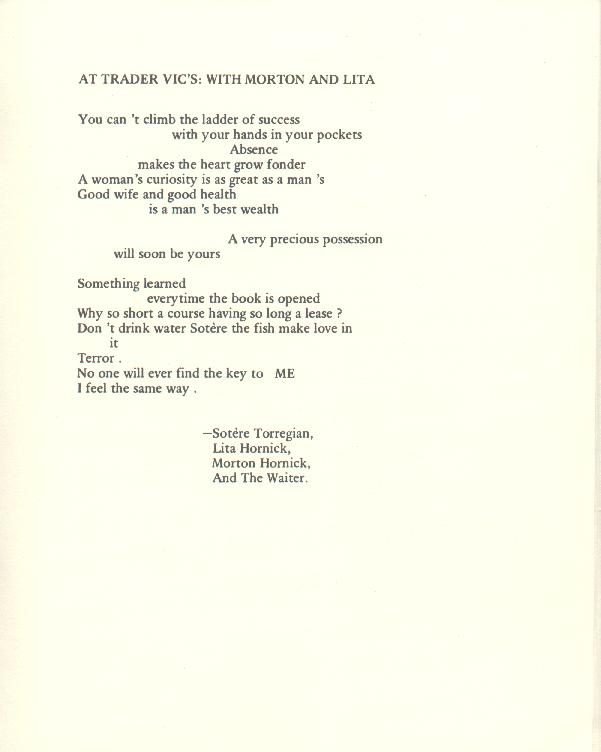 AT TRADER VIC'S: WITH MORTON AND LITA

You can 't climb the ladder of success
with your hands in your pockets
Absence
makes the heart grow fonder
A woman's curiosity is as great as a man 's
Good wife and good health
is a man 's best wealth

A very precious possession
will soon be yours

Something learned
everytime the book is opened
Why so short a course having so long a lease ?
Don 't drink water Sotère the fish make love in
it
Terror .
No one will ever find the key to ME
I feel the same way .

—Sotère Torregian,
Lita Hornick,
Morton Hornick,
And The Waiter.